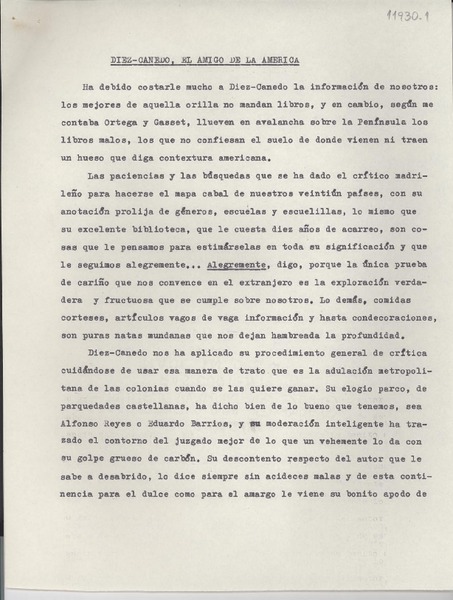 11930.1

DIEZ-CANEDO, EL AMIGO DE LA AMERICA

Ha debido costarle mucho a Diez-Canedo la información de nosotros: los mejores de aquella orilla no mandan libros, y en cambio, según me contaba Ortega y Gasset, llueven en avalancha sobre la Península los libros malos, los que no confiesan el suelo de donde vienen ni traen un hueso que diga contextura americana.

Las paciencias y las búsquedas que se ha dado el crítico madrileño para hacerse el mapa cabal de nuestros veintiún países, con su anotación prolija de géneros, escuelas y escuelillas, lo mismo que su excelente biblioteca, que le cuesta diez años de acarreo, son cosas que le pensamos para estimárselas en toda su significación y que le seguimos alegremente... Alegremente, digo, porque la única prueba de cariño que nos convence en el extranjero es la exploración verdadera y fructuosa que se cumple sobre nosotros. Lo demás, comidas corteses, artículos vagos de vaga información y hasta condecoraciones, son puras natas mundanas que nos dejan hambreada la profundidad.

Diez-Canedo nos ha aplicado su procedimiento general de crítica cuidándose de usar esa manera de trato que es la adulación metropolitana de las colonias cuando se las quiere ganar. Su elogio parco, de parquedades castellanas, ha dicho bien de lo bueno que tenemos, sea Alfonso Reyes o Eduardo Barrios, y su moderación inteligente ha trazado el contorno del juzgado mejor de lo que un vehemente lo da con su golpe grueso de carbón. Su descontento respecto del autor que le sabe a desabrido, lo dice siempre sin acideces malas y de esta continencia para el dulce como para el amargo le viene su bonito apodo de